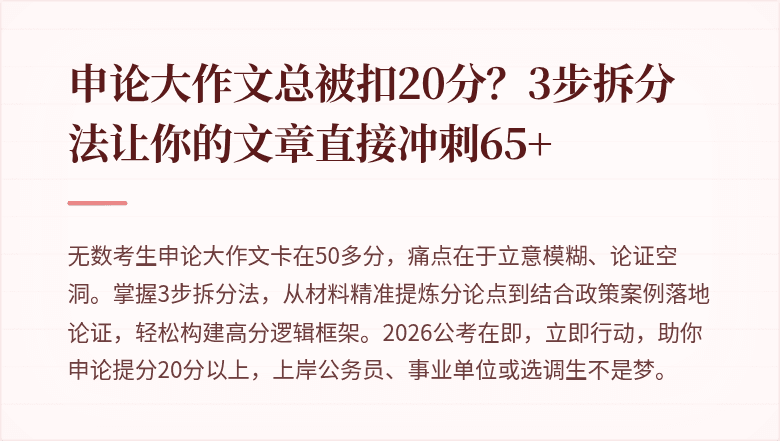 申论大作文总被扣20分？3步拆分法让你的文章直接冲刺65+

无数考生申论大作文卡在50多分，痛点在于立意模糊、论证空洞。掌握3步拆分法，从材料精准提炼分论点到结合政策案例落地论证，轻松构建高分逻辑框架。2026公考在即，立即行动，助你申论提分20分以上，上岸公务员、事业单位或选调生不是梦。